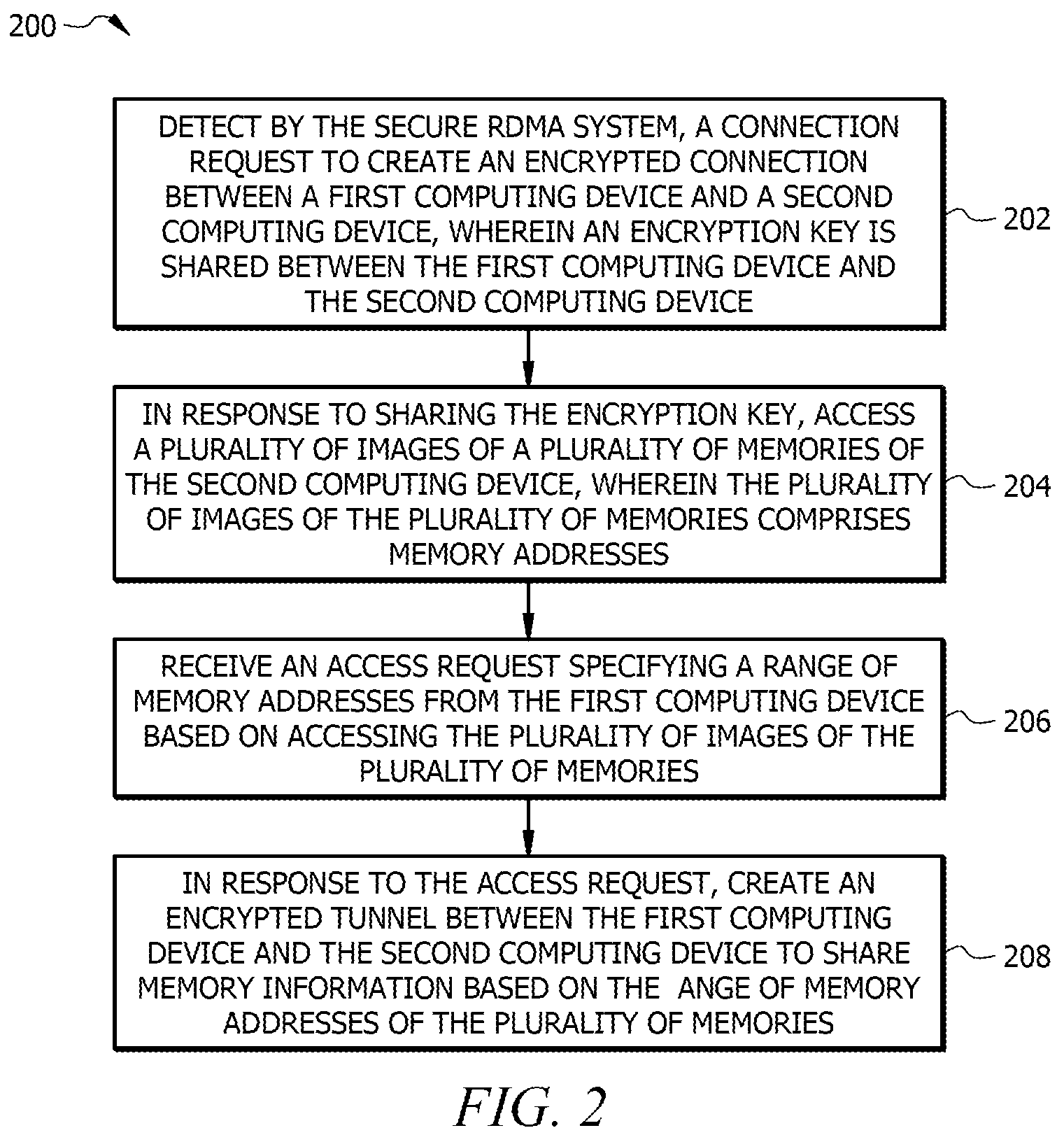 200

DETECT BY THE SECURE RDMA SYSTEM, A CONNECTION REQUEST TO CREATE AN ENCRYPTED CONNECTION BETWEEN A FIRST COMPUTING DEVICE AND A SECOND COMPUTING DEVICE, WHEREIN AN ENCRYPTION KEY IS SHARED BETWEEN THE FIRST COMPUTING DEVICE AND THE SECOND COMPUTING DEVICE

202

IN RESPONSE TO SHARING THE ENCRYPTION KEY, ACCESS A PLURALITY OF IMAGES OF A PLURALITY OF MEMORIES OF THE SECOND COMPUTING DEVICE, WHEREIN THE PLURALITY OF IMAGES OF THE PLURALITY OF MEMORIES COMPRISES MEMORY ADDRESSES

204

RECEIVE AN ACCESS REQUEST SPECIFYING A RANGE OF MEMORY ADDRESSES FROM THE FIRST COMPUTING DEVICE BASED ON ACCESSING THE PLURALITY OF IMAGES OF THE PLURALITY OF MEMORIES

206

IN RESPONSE TO THE ACCESS REQUEST, CREATE AN ENCRYPTED TUNNEL BETWEEN THE FIRST COMPUTING DEVICE AND THE SECOND COMPUTING DEVICE TO SHARE MEMORY INFORMATION BASED ON THE ANGE OF MEMORY ADDRESSES OF THE PLURALITY OF MEMORIES

208

FIG. 2